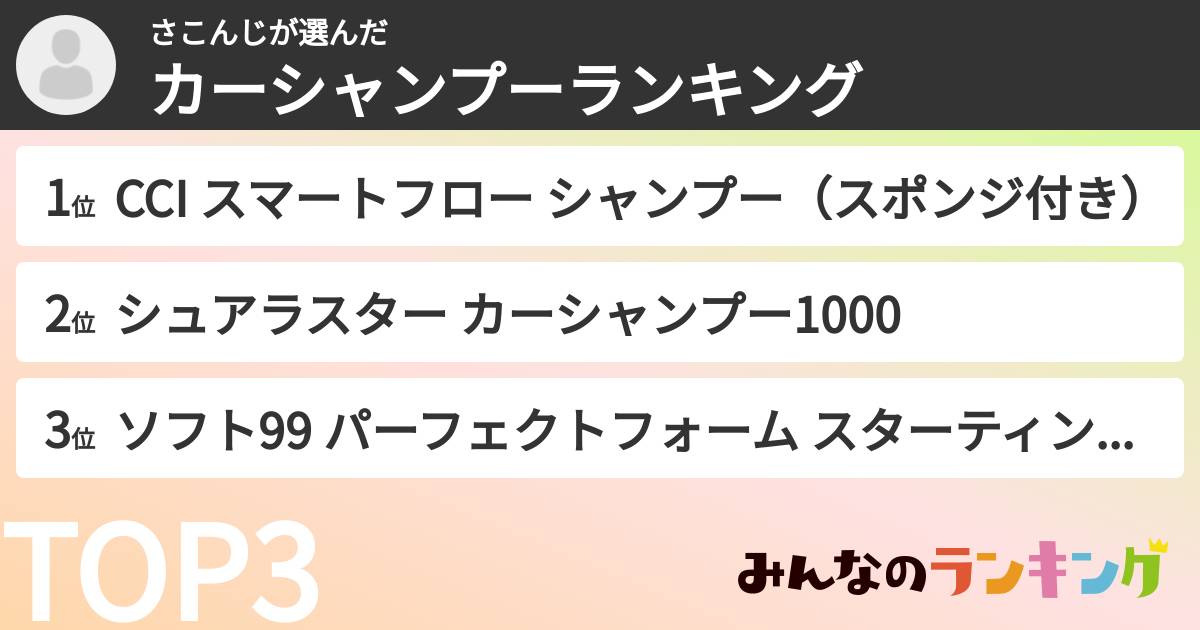 さこんじが選んだ
カーシャンプーランキング

1位 CCI スマートフロー シャンプー（スポンジ付き）

2位 シュアラスター カーシャンプー1000

3位 ソフト99 パーフェクトフォーム スターティン...

TOP3

みんなのランキング